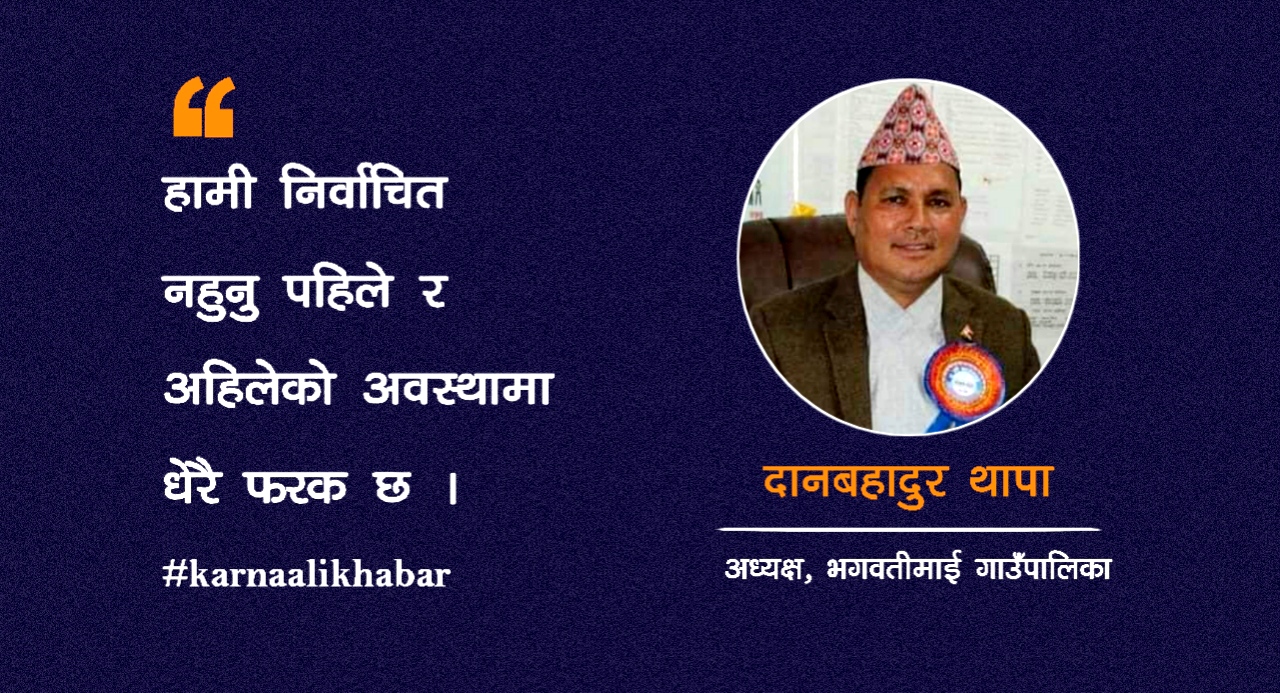 “

हामी निर्वाचित नहुनु पहिले र अहिलेको अवस्थामा धेरै फरक छ ।

#karnaalikhabar

दानबहादुर थापा

अध्यक्ष, भगवतीमाई गाउँपालिका